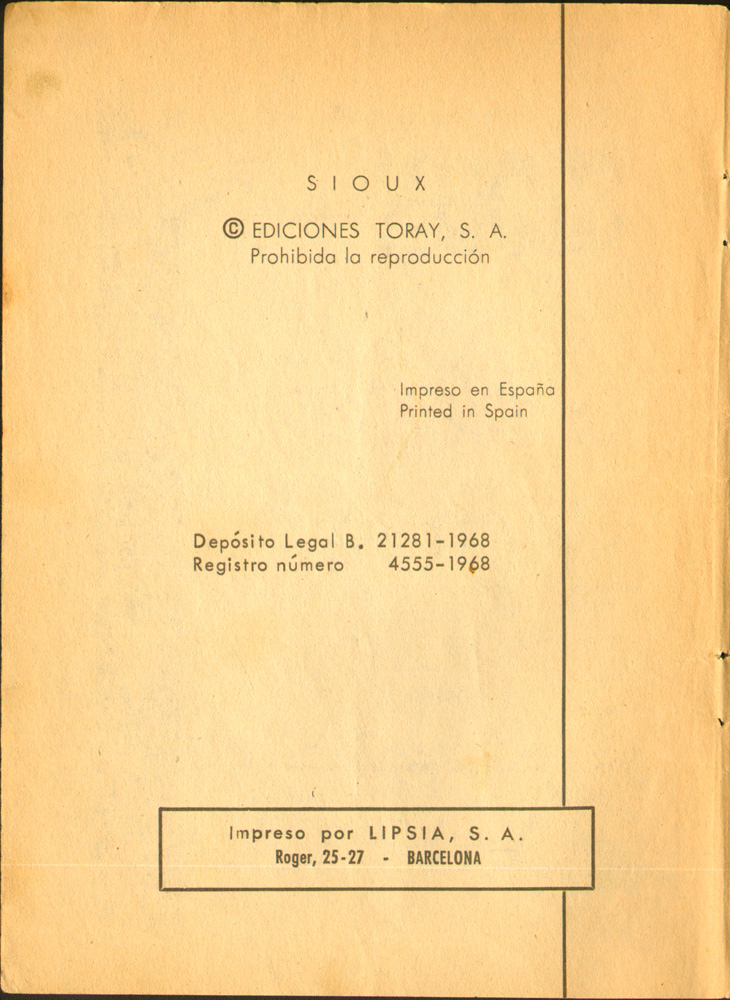 SIOUX

© EDICIONES TORAY, S. A.
Prohibida la reproducción

Impreso en España
Printed in Spain

Depósito Legal B. 21281-1968
Registro número 4555-1968

Impreso por LIPSIA, S. A.
Roger, 25-27 - BARCELONA